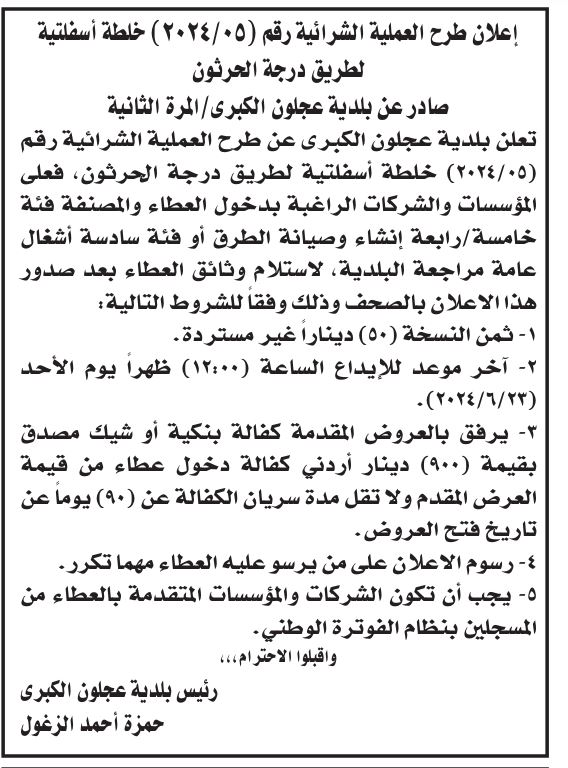 إعلان طرح العملية الشرائية رقم (٢٠٢٤/٠٥) خلطة أسفلتية لطريق درجة الحرثون
صادر عن بلدية عجلون الكبرى/المرة الثانية

تعلن بلدية عجلون الكبرى عن طرح العملية الشرائية رقم (٢٠٢٤/٠٥) خلطة أسفلتية لطريق درجة الحرثون، فعلى المؤسسات والشركات الراغبة بدخول العطاء والمصنفة فئة خامسة/رابعة إنشاء وصيانة الطرق أو فئة سادسة أشغال عامة مراجعة البلدية، لاستلام وثائق العطاء بعد صدور هذا الاعلان بالصحف وذلك وفقاً للشروط التالية:
١- ثمن النسخة (٥٠) ديناراً غير مستردة.
٢- آخر موعد للإيداع الساعة (١٢:٠٠) ظهراً يوم الأحد (٢٠٢٤/٦/٢٣).
٣- يرفق بالعروض المقدمة كفالة بنكية أو شيك مصدق بقيمة (٩٠٠) دينار أردني كفالة دخول عطاء من قيمة العرض المقدم ولا تقل مدة سريان الكفالة عن (٩٠) يوماً عن تاريخ فتح العروض.
٤- رسوم الاعلان على من يرسو عليه العطاء مهما تكرر.
٥- يجب أن تكون الشركات والمؤسسات المتقدمة بالعطاء من المسجلين بنظام الفوترة الوطني.
واقبلوا الاحترام،،،

رئيس بلدية عجلون الكبرى
حمزة أحمد الزغول